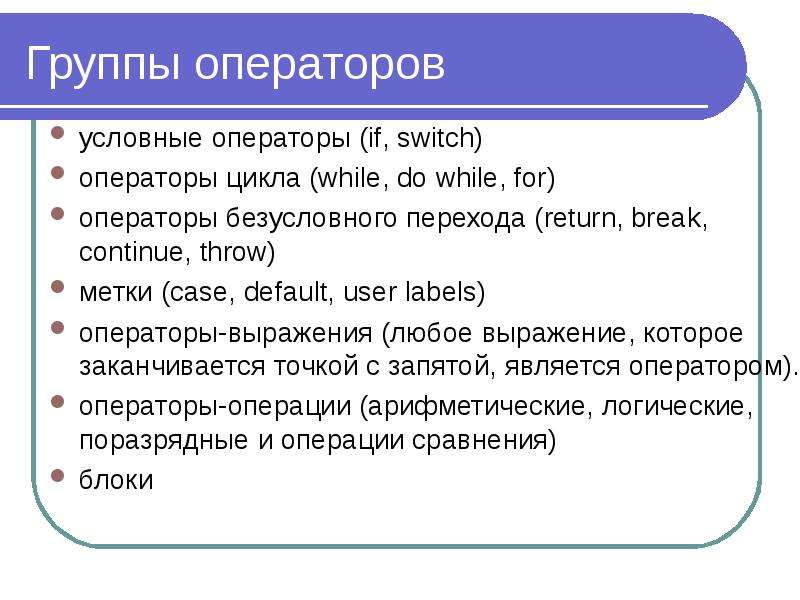 Группы операторов

- условные операторы (if, switch)
- операторы цикла (while, do while, for)
- операторы безусловного перехода (return, break, continue, throw)
- метки (case, default, user labels)
- операторы-выражения (любое выражение, которое заканчивается точкой с запятой, является оператором).
- операторы-операции (арифметические, логические, поразрядные и операции сравнения)
- блоки